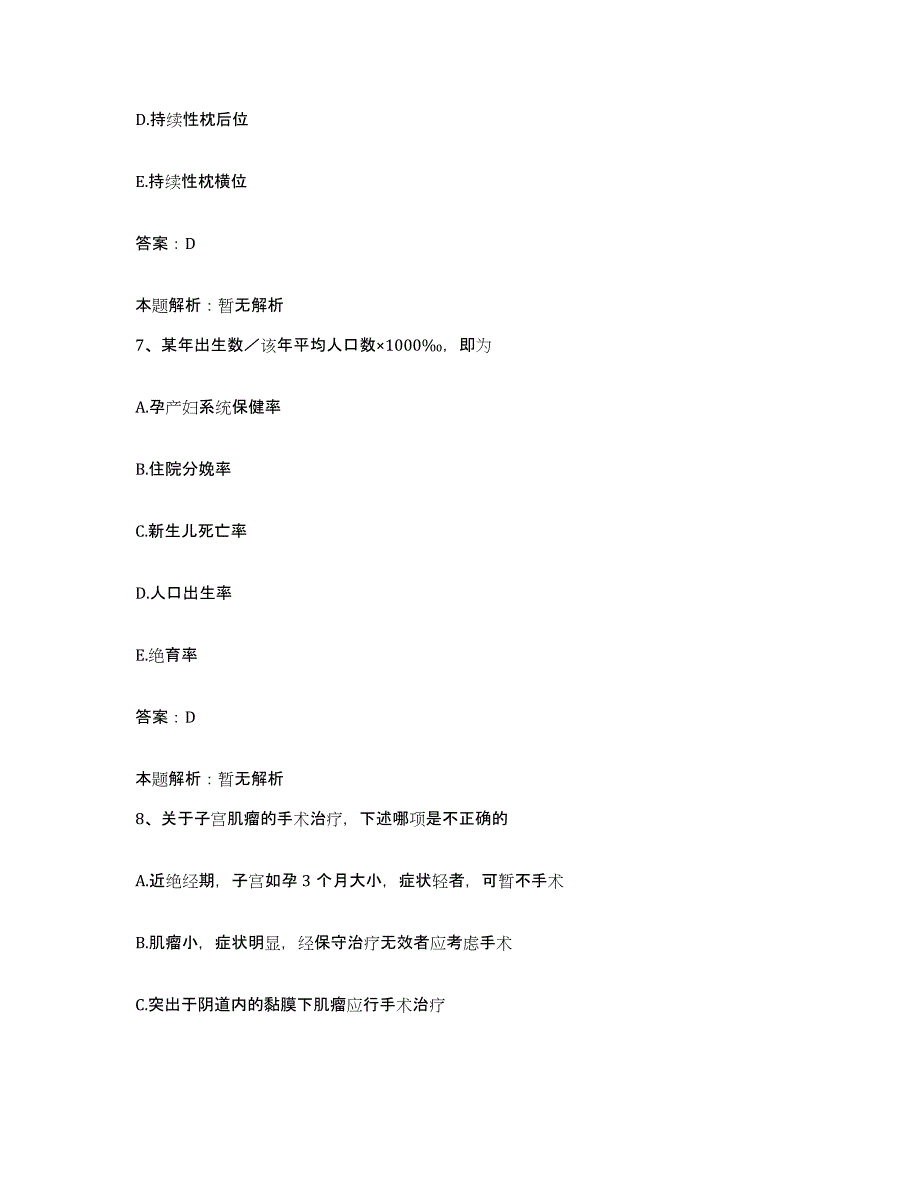 D.持续性枕后位

E.持续性枕横位

答案：D

本题解析：暂无解析

7、某年出生数／该年平均人口数×1000‰，即为

A.孕产妇系统保健率

B.住院分娩率

C.新生儿死亡率

D.人口出生率

E.绝育率

答案：D

本题解析：暂无解析

8、关于子宫肌瘤的手术治疗，下述哪项是不正确的

A.近绝经期，子宫如孕 3 个月大小，症状轻者，可暂不手术

B.肌瘤小，症状明显，经保守治疗无效者应考虑手术

C.突出于阴道内的黏膜下肌瘤应行手术治疗